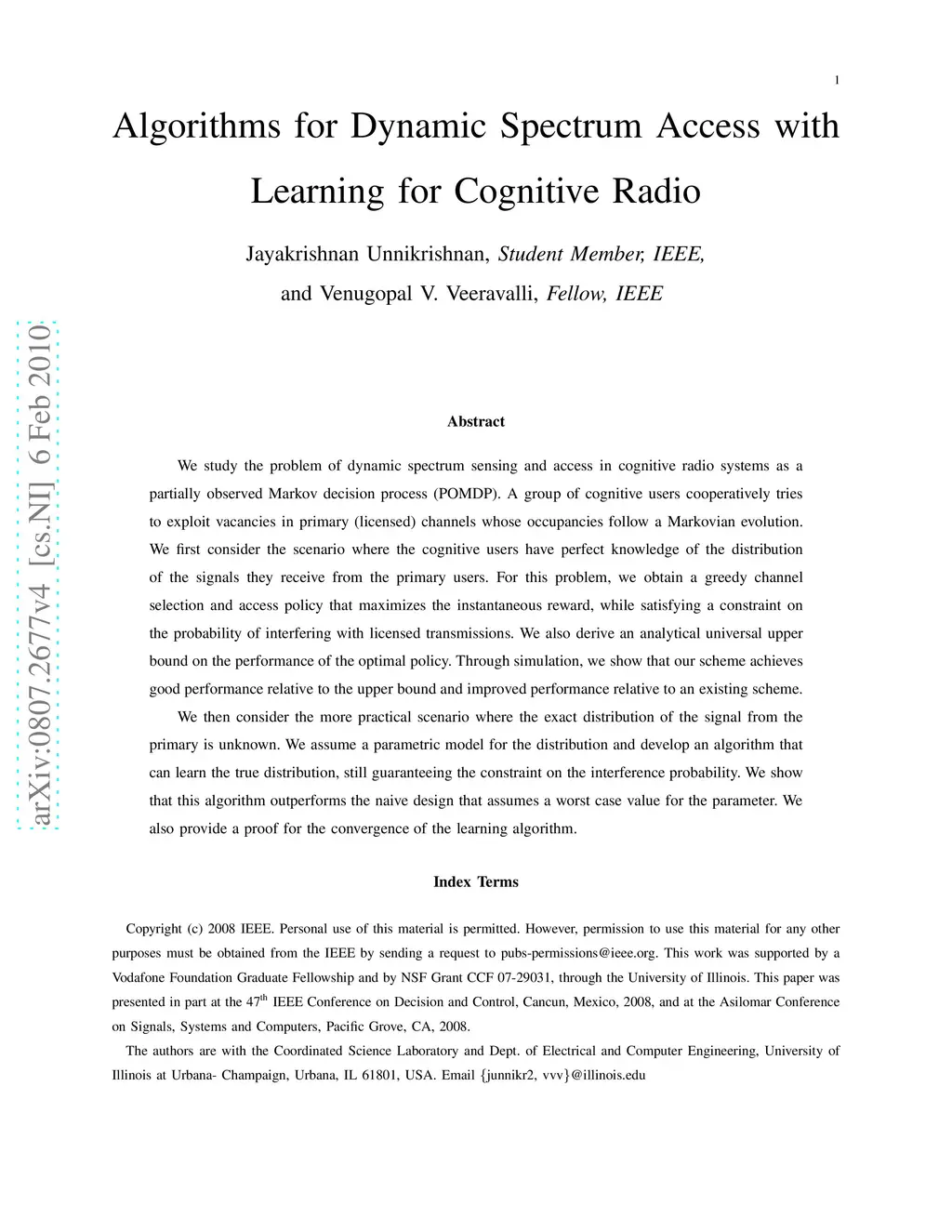 1

Algorithms for Dynamic Spectrum Access with Learning for Cognitive Radio

Jayakrishnan Unnikrishnan, Student Member, IEEE, and Venugopal V. Veeravalli, Fellow, IEEE

arXiv:0807.2677v4 [cs.NI] 6 Feb 2010

Abstract

We study the problem of dynamic spectrum sensing and access in cognitive radio systems as a partially observed Markov decision process (POMDP). A group of cognitive users cooperatively tries to exploit vacancies in primary (licensed) channels whose occupancies follow a Markovian evolution. We first consider the scenario where the cognitive users have perfect knowledge of the distribution of the signals they receive from the primary users. For this problem, we obtain a greedy channel selection and access policy that maximizes the instantaneous reward, while satisfying a constraint on the probability of interfering with licensed transmissions. We also derive an analytical universal upper bound on the performance of the optimal policy. Through simulation, we show that our scheme achieves good performance relative to the upper bound and improved performance relative to an existing scheme.

We then consider the more practical scenario where the exact distribution of the signal from the primary is unknown. We assume a parametric model for the distribution and develop an algorithm that can learn the true distribution, still guaranteeing the constraint on the interference probability. We show that this algorithm outperforms the naive design that assumes a worst case value for the parameter. We also provide a proof for the convergence of the learning algorithm.

Index Terms

Copyright (c) 2008 IEEE. Personal use of this material is permitted. However, permission to use this material for any other purposes must be obtained from the IEEE by sending a request to pubs-permissions@ieee.org. This work was supported by a Vodafone Foundation Graduate Fellowship and by NSF Grant CCF 07-29031, through the University of Illinois. This paper was presented in part at the 47$^{th}$ IEEE Conference on Decision and Control, Cancun, Mexico, 2008, and at the Asilomar Conference on Signals, Systems and Computers, Pacific Grove, CA, 2008.

The authors are with the Coordinated Science Laboratory and Dept. of Electrical and Computer Engineering, University of Illinois at Urbana- Champaign, Urbana, IL 61801, USA. Email {junnikr2, vvv}@illinois.edu